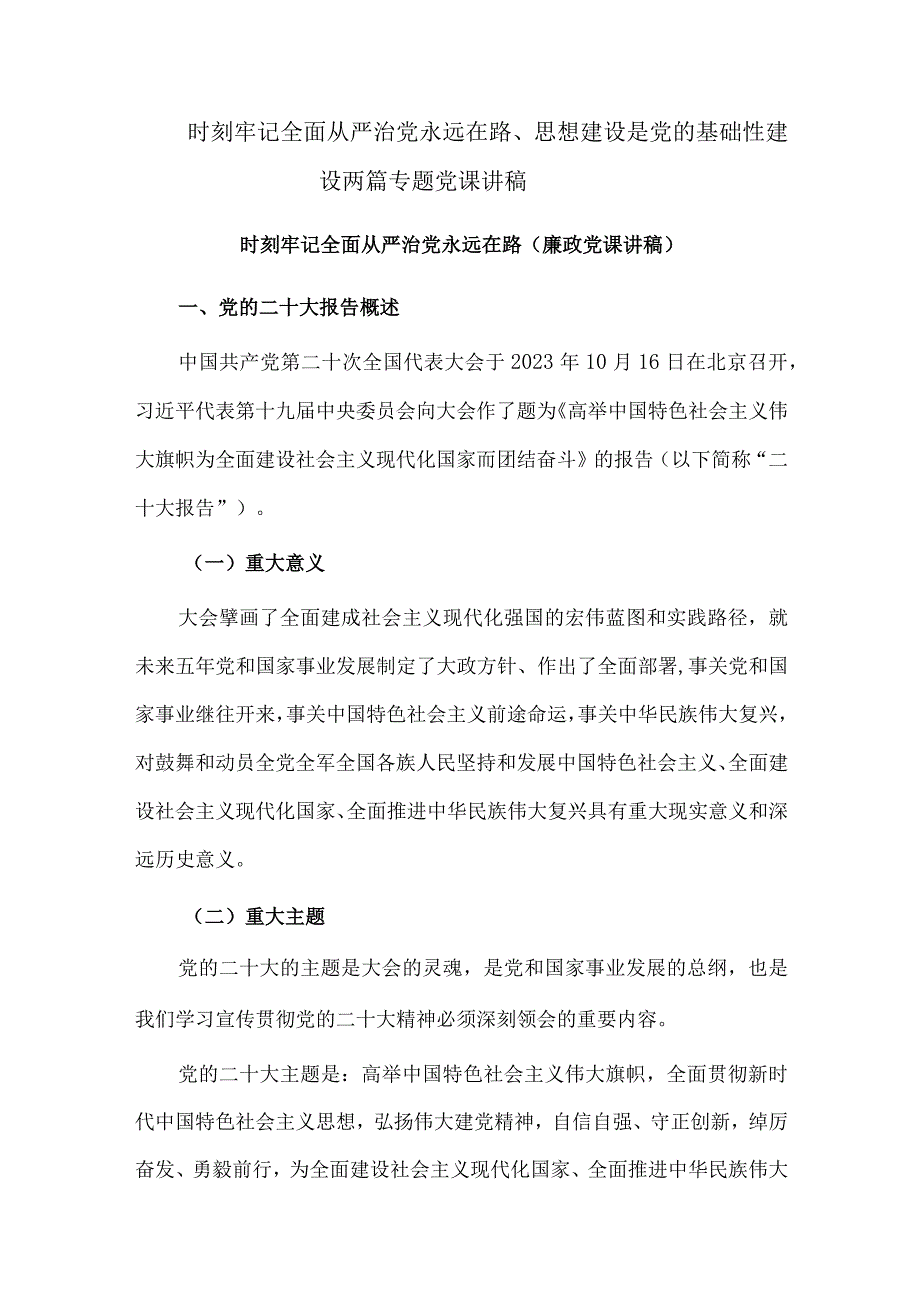 时刻牢记全面从严治党永远在路、思想建设是党的基础性建设两篇专题党课讲稿

时刻牢记全面从严治党永远在路（廉政党课讲稿）

一、党的二十大报告概述

中国共产党第二十次全国代表大会于2023年10月16日在北京召开，习近平代表第十九届中央委员会向大会作了题为《高举中国特色社会主义伟大旗帜为全面建设社会主义现代化国家而团结奋斗》的报告（以下简称“二十大报告”）。

（一）重大意义

大会擘画了全面建成社会主义现代化强国的宏伟蓝图和实践路径，就未来五年党和国家事业发展制定了大政方针、作出了全面部署，事关党和国家事业继往开来，事关中国特色社会主义前途命运，事关中华民族伟大复兴，对鼓舞和动员全党全军全国各族人民坚持和发展中国特色社会主义、全面建设社会主义现代化国家、全面推进中华民族伟大复兴具有重大现实意义和深远历史意义。

（二）重大主题

党的二十大的主题是大会的灵魂，是党和国家事业发展的总纲，也是我们学习宣传贯彻党的二十大精神必须深刻领会的重要内容。

党的二十大主题是：高举中国特色社会主义伟大旗帜，全面贯彻新时代中国特色社会主义思想，弘扬伟大建党精神，自信自强、守正创新，踔厉奋发、勇毅前行，为全面建设社会主义现代化国家、全面推进中华民族伟大